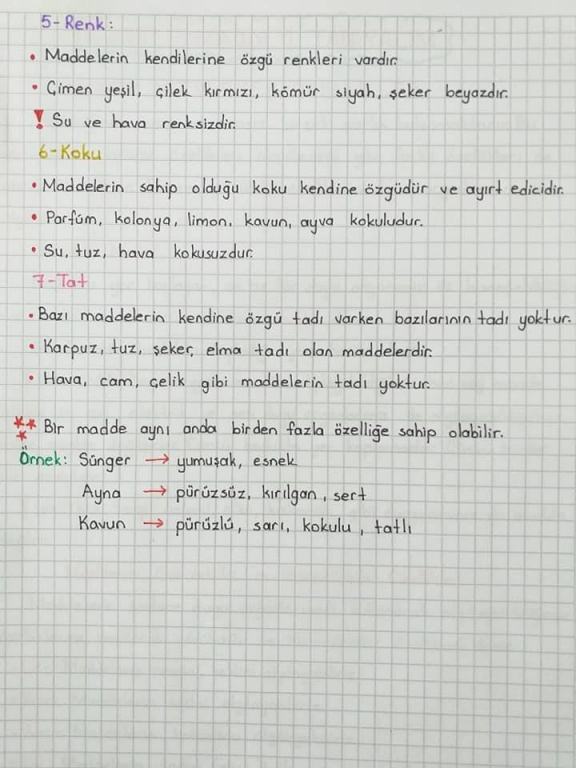 5- Renk:

• Maddelerin kendilerine özgü renkleri vardır.

• Çimen yeşil, çilek kırmızı, kömür siyah, şeker beyazdır.

! Su ve hava renksizdir.

6- Koku

• Maddelerin sahip olduğu koku kendine özgüdür ve ayırt edicidir.

• Parfüm, kolonya, limon, kavun, ayva kokuludur.

• Su, tuz, hava kokusuzdur.

7- Tat

• Bazı maddelerin kendine özgü tadı varken bazılarının tadı yoktur.

• Karpuz, tuz, şeker, elma tadı olan maddelerdir.

• Hava, cam, çelik gibi maddelerin tadı yoktur.

*** Bir madde aynı anda birden fazla özelliğe sahip olabilir.

Örnek: Sünger → yumuşak, esnek

Ayna → pürüzsüz, kırılgan, sert

Kavun → pürüzlü, sarı, kokulu, tatlı